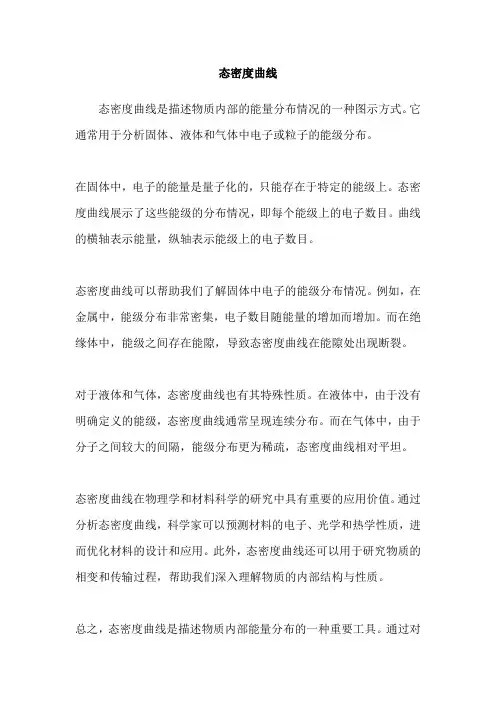 态密度曲线

态密度曲线是描述物质内部的能量分布情况的一种图示方式。它通常用于分析固体、液体和气体中电子或粒子的能级分布。

在固体中，电子的能量是量子化的，只能存在于特定的能级上。态密度曲线展示了这些能级的分布情况，即每个能级上的电子数目。曲线的横轴表示能量，纵轴表示能级上的电子数目。

态密度曲线可以帮助我们了解固体中电子的能级分布情况。例如，在金属中，能级分布非常密集，电子数目随能量的增加而增加。而在绝缘体中，能级之间存在能隙，导致态密度曲线在能隙处出现断裂。

对于液体和气体，态密度曲线也有其特殊性质。在液体中，由于没有明确定义的能级，态密度曲线通常呈现连续分布。而在气体中，由于分子之间较大的间隔，能级分布更为稀疏，态密度曲线相对平坦。

态密度曲线在物理学和材料科学的研究中具有重要的应用价值。通过分析态密度曲线，科学家可以预测材料的电子、光学和热学性质，进而优化材料的设计和应用。此外，态密度曲线还可以用于研究物质的相变和传输过程，帮助我们深入理解物质的内部结构与性质。

总之，态密度曲线是描述物质内部能量分布的一种重要工具。通过对